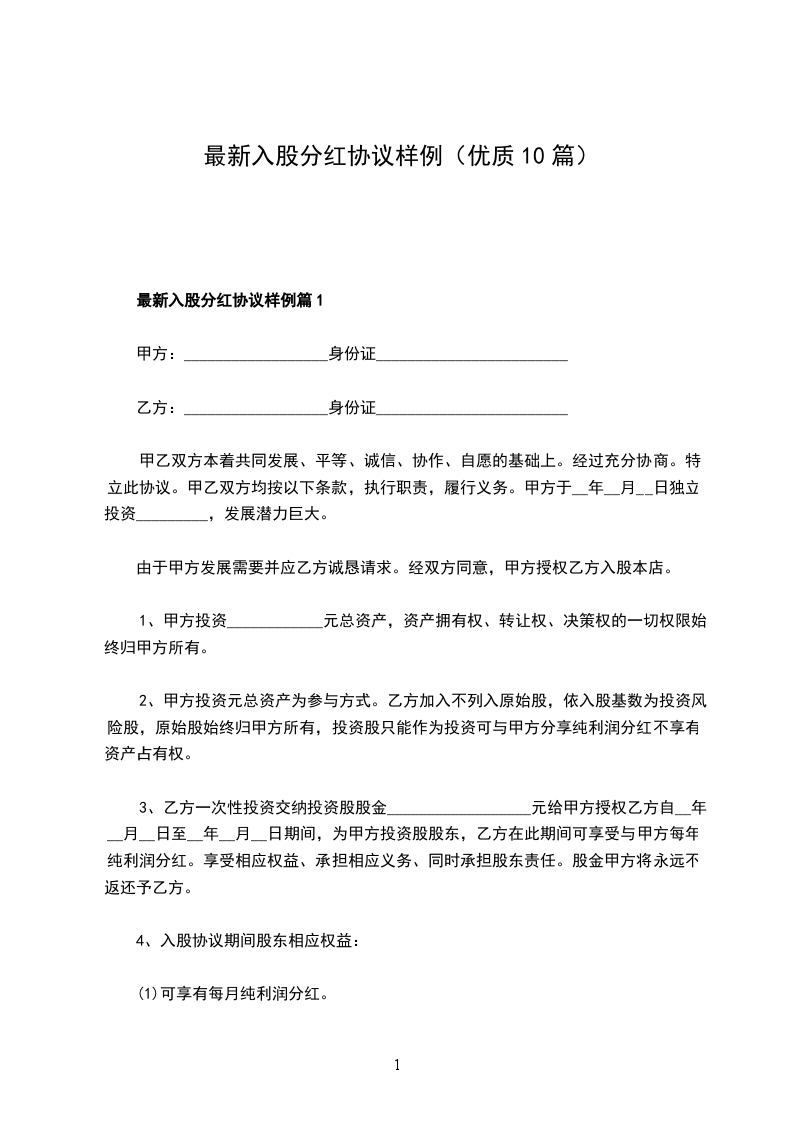 最新入股分红协议样例（优质10篇）

最新入股分红协议样例篇1

甲方：__________________身份证________________________

乙方：__________________身份证________________________

甲乙双方本着共同发展、平等、诚信、协作、自愿的基础上。经过充分协商。特立此协议。甲乙双方均按以下条款，执行职责，履行义务。甲方于__年__月__日独立投资_________，发展潜力巨大。

由于甲方发展需要并应乙方诚恳请求。经双方同意，甲方授权乙方入股本店。

1、甲方投资____________元总资产，资产拥有权、转让权、决策权的一切权限始终归甲方所有。

2、甲方投资元总资产为参与方式。乙方加入不列入原始股，依入股基数为投资风险股，原始股始终归甲方所有，投资股只能作为投资可与甲方分享纯利润分红不享有资产占有权。

3、乙方一次性投资交纳投资股股金__________________元给甲方授权乙方自__年__月__日至__年__月__日期间，为甲方投资股股东，乙方在此期间可享受与甲方每年纯利润分红。享受相应权益、承担相应义务、同时承担股东责任。股金甲方将永远不返还予乙方。

4、入股协议期间股东相应权益：

⑴可享有每月纯利润分红。

1